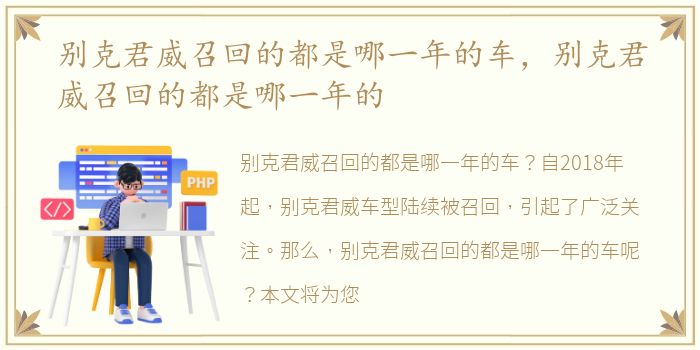 别克君威召回的都是哪一年的车，别克君威召回的都是哪一年的

PHP

</>

别克君威召回的都是哪一年的车？自2018年起，别克君威车型陆续被召回，引起了广泛关注。那么，别克君威召回的都是哪一年的车呢？本文将为您